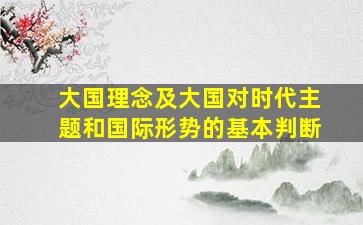 大国理念及大国对时代主题和国际形势的基本判断